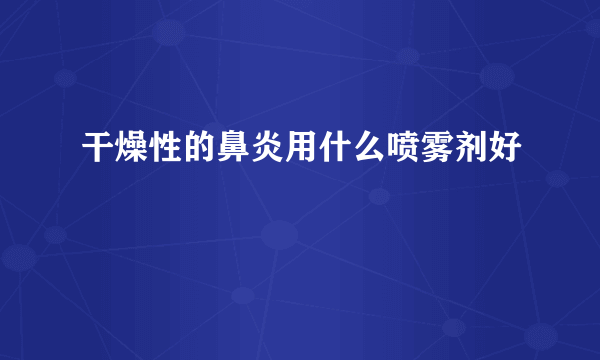 干燥性的鼻炎用什么喷雾剂好